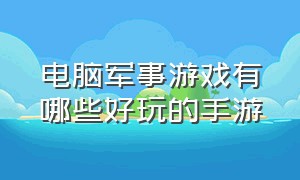 电脑军事游戏有哪些好玩的手游